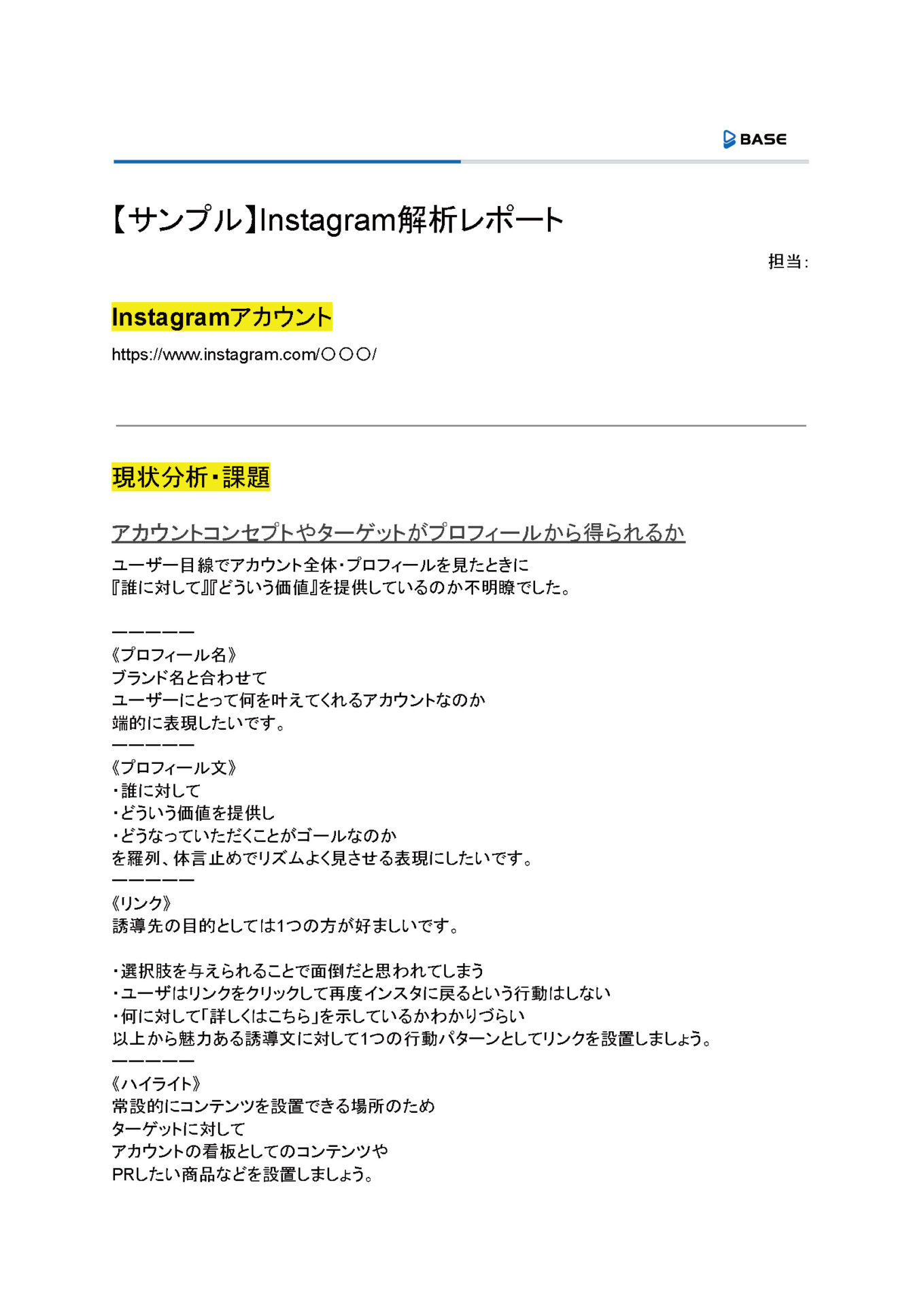 BASE

【サンプル】Instagram解析レポート

担当：

Instagramアカウント

https://www.instagram.com/〇〇〇/

現状分析・課題

アカウントコンセプトやターゲットがプロフィールから得られるか

ユーザー目線でアカウント全体・プロフィールを見たときに
『誰に対して』『どういう価値』を提供しているのか不明瞭でした。

ーーーーー
《プロフィール名》
ブランド名と合わせて
ユーザーにとって何を叶えてくれるアカウントなのか
端的に表現したいです。
ーーーーー
《プロフィール文》
・誰に対して
・どういう価値を提供し
・どうなっていただくことがゴールなのか
を羅列、体言止めでリズムよく見させる表現にしたいです。
ーーーーー
《リンク》
誘導先の目的としては1つの方が好ましいです。

・選択肢を与えられることで面倒だと思われてしまう
・ユーザはリンクをクリックして再度インスタに戻るという行動はしない
・何に対して「詳しくはこちら」を示しているかわかりづらい
以上から魅力ある誘導文に対して1つの行動パターンとしてリンクを設置しましょう。
ーーーーー
《ハイライト》
常設的にコンテンツを設置できる場所のため
ターゲットに対して
アカウントの看板としてのコンテンツや
PRしたい商品などを設置しましょう。